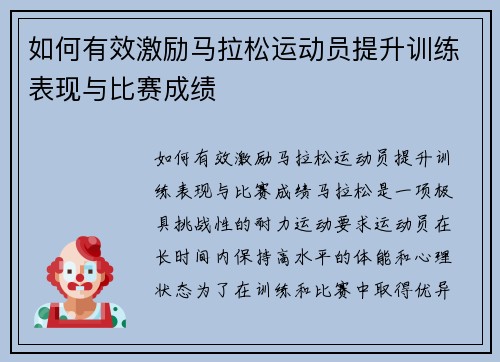 如何有效激励马拉松运动员提升训练表现与比赛成绩

如何有效激励马拉松运动员提升训练表现与比赛成绩马拉松是一项极具挑战性的耐力运动要求运动员在长时间内保持高水平的体能和心理状态为了在训练和比赛中取得优异